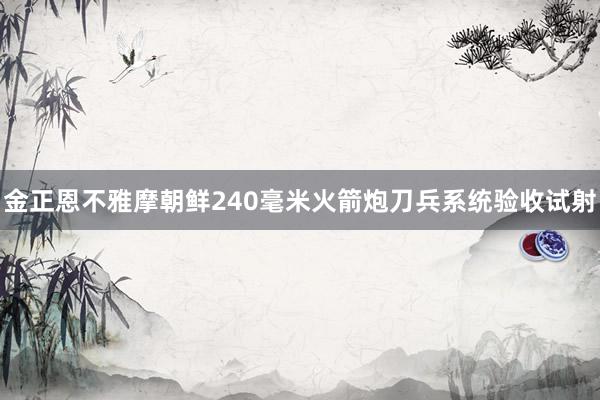 金正恩不雅摩朝鲜240毫米火箭炮刀兵系统验收试射